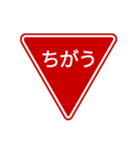 ちがう